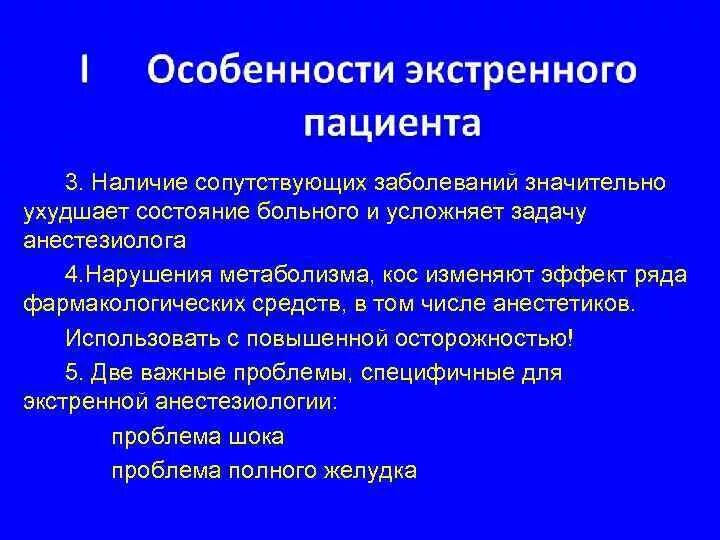 I Особенности экстренного пациента

3. Наличие сопутствующих заболеваний значительно ухудшает состояние больного и усложняет задачу анестезиолога

4.Нарушения метаболизма, кос изменяют эффект ряда фармакологических средств, в том числе анестетиков.

Использовать с повышенной осторожностью!

5. Две важные проблемы, специфичные для экстренной анестезиологии:

проблема шока

проблема полного желудка